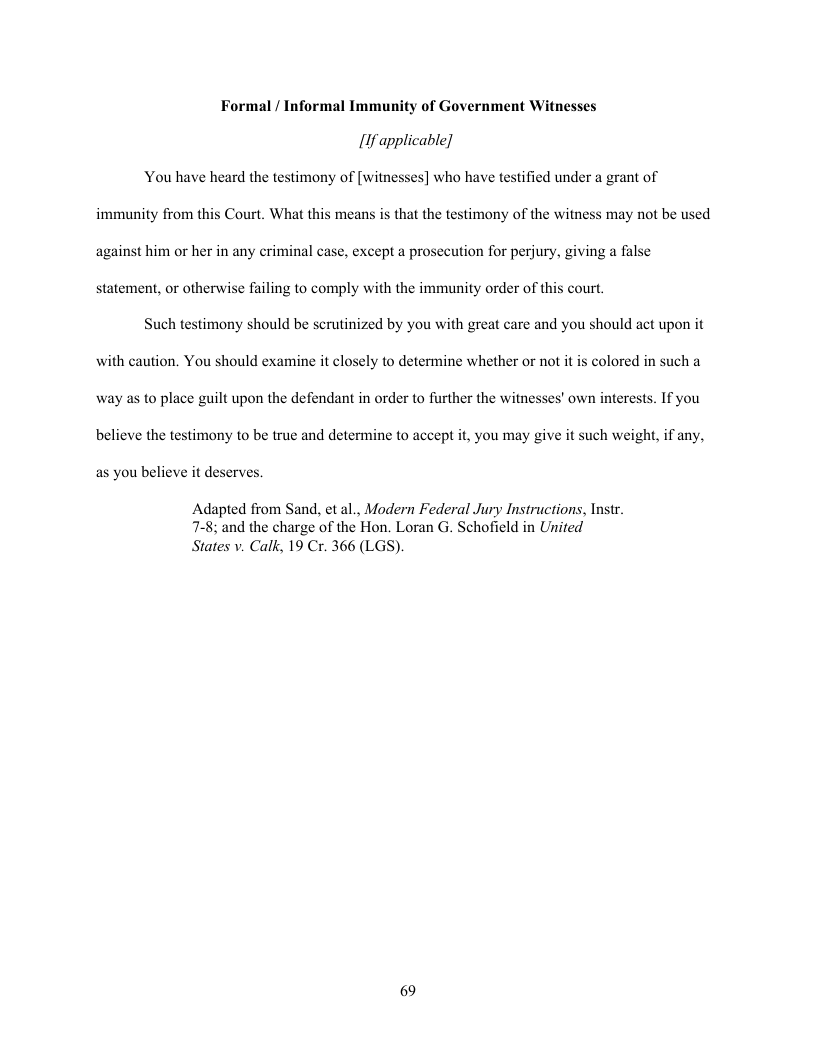 Formal / Informal Immunity of Government Witnesses

[If applicable]

You have heard the testimony of [witnesses] who have testified under a grant of immunity from this Court. What this means is that the testimony of the witness may not be used against him or her in any criminal case, except a prosecution for perjury, giving a false statement, or otherwise failing to comply with the immunity order of this court.

Such testimony should be scrutinized by you with great care and you should act upon it with caution. You should examine it closely to determine whether or not it is colored in such a way as to place guilt upon the defendant in order to further the witnesses' own interests. If you believe the testimony to be true and determine to accept it, you may give it such weight, if any, as you believe it deserves.

Adapted from Sand, et al., Modern Federal Jury Instructions, Instr. 7-8; and the charge of the Hon. Loran G. Schofield in United States v. Calk, 19 Cr. 366 (LGS).

69